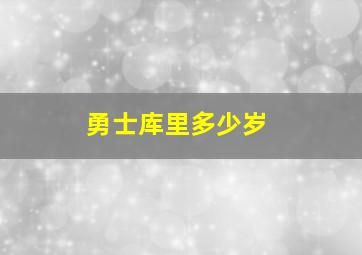 勇士库里多少岁